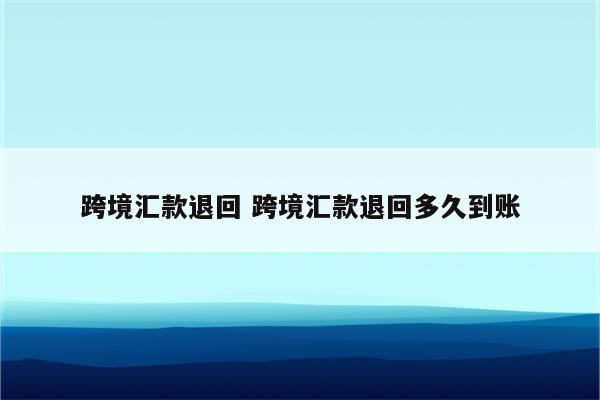 跨境汇款退回 跨境汇款退回多久到账